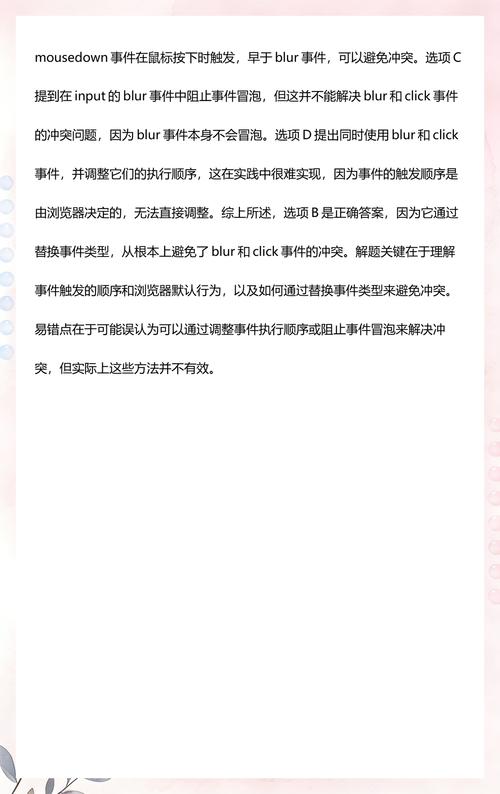 mousedown 事件在鼠标按下时触发，早于 blur 事件，可以避免冲突。选项 C 提到在 input 的 blur 事件中阻止事件冒泡，但这并不能解决 blur 和 click 事件的冲突问题，因为 blur 事件本身不会冒泡。选项 D 提出同时使用 blur 和 click 事件，并调整它们的执行顺序，这在实践中很难实现，因为事件的触发顺序是由浏览器决定的，无法直接调整。综上所述，选项 B 是正确答案，因为它通过替换事件类型，从根本上避免了 blur 和 click 事件的冲突。解题关键在于理解事件触发的顺序和浏览器默认行为，以及如何通过替换事件类型来避免冲突。易错点在于可能误认为可以通过调整事件执行顺序或阻止事件冒泡来解决冲突，但实际上这些方法并不有效。